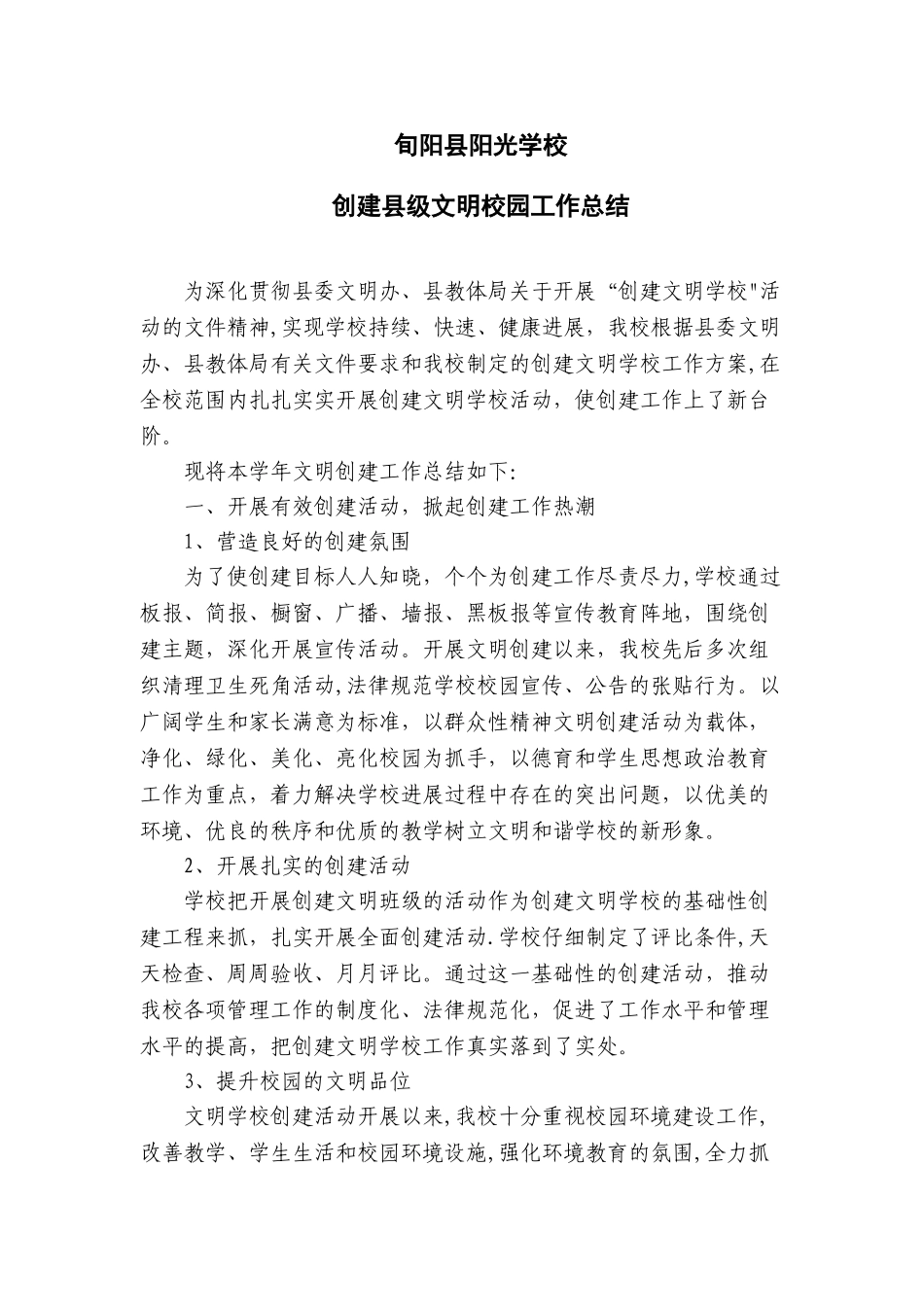 旬阳县阳光学校

创建县级文明校园工作总结

为深化贯彻县委文明办、县教体局关于开展“创建文明学校"活动的文件精神,实现学校持续、快速、健康进展，我校根据县委文明办、县教体局有关文件要求和我校制定的创建文明学校工作方案,在全校范围内扎扎实实开展创建文明学校活动，使创建工作上了新台阶。

现将本学年文明创建工作总结如下:

一、开展有效创建活动，掀起创建工作热潮

1、营造良好的创建氛围

为了使创建目标人人知晓，个个为创建工作尽责尽力,学校通过板报、简报、橱窗、广播、墙报、黑板报等宣传教育阵地，围绕创建主题，深化开展宣传活动。开展文明创建以来，我校先后多次组织清理卫生死角活动,法律规范学校校园宣传、公告的张贴行为。以广阔学生和家长满意为标准，以群众性精神文明创建活动为载体，净化、绿化、美化、亮化校园为抓手，以德育和学生思想政治教育工作为重点，着力解决学校进展过程中存在的突出问题，以优美的环境、优良的秩序和优质的教学树立文明和谐学校的新形象。

2、开展扎实的创建活动

学校把开展创建文明班级的活动作为创建文明学校的基础性创建工程来抓，扎实开展全面创建活动.学校仔细制定了评比条件,天天检查、周周验收、月月评比。通过这一基础性的创建活动，推动我校各项管理工作的制度化、法律规范化，促进了工作水平和管理水平的提高，把创建文明学校工作真实落到了实处。

3、提升校园的文明品位

文明学校创建活动开展以来,我校十分重视校园环境建设工作,改善教学、学生生活和校园环境设施,强化环境教育的氛围,全力抓